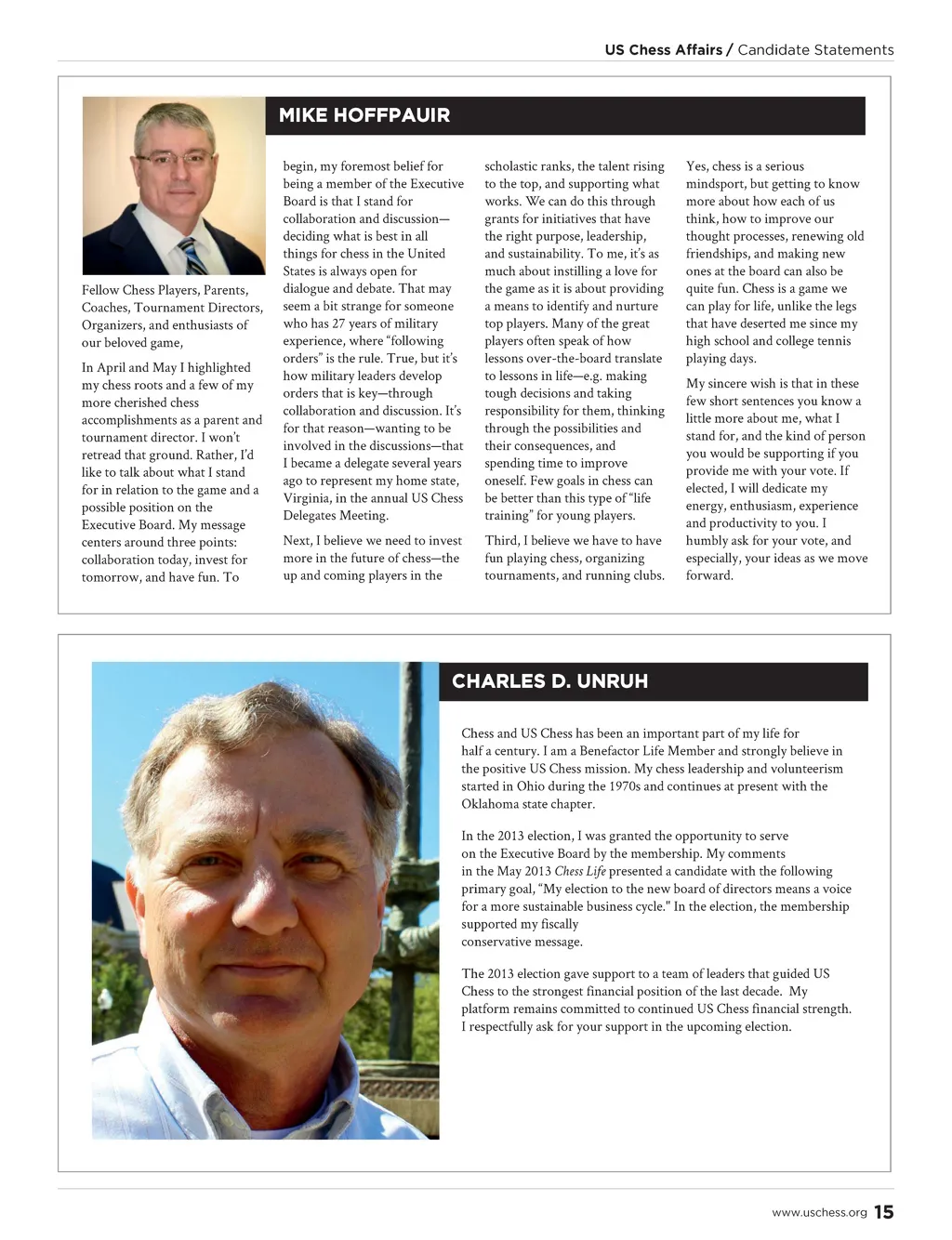 US Chess Affairs / Candidate Statements

MIKE HOFFPAUIR

Fellow Chess Players, Parents, Coaches, Tournament Directors, Organizers, and enthusiasts of our beloved game,

In April and May I highlighted my chess roots and a few of my more cherished chess accomplishments as a parent and tournament director. I won't retread that ground. Rather, I'd like to talk about what I stand for in relation to the game and a possible position on the Executive Board. My message centers around three points: collaboration today, invest for tomorrow, and have fun. To begin, my foremost belief for being a member of the Executive Board is that I stand for collaboration and discussion—deciding what is best in all things for chess in the United States is always open for dialogue and debate. That may seem a bit strange for someone who has 27 years of military experience, where "following orders" is the rule. True, but it's how military leaders develop orders that is key—through collaboration and discussion. It's for that reason—wanting to be involved in the discussions—that I became a delegate several years ago to represent my home state, Virginia, in the annual US Chess Delegates Meeting.

Next, I believe we need to invest more in the future of chess—the up and coming players in the scholastic ranks, the talent rising to the top, and supporting what works. We can do this through grants for initiatives that have the right purpose, leadership, and sustainability. To me, it's as much about instilling a love for the game as it is about providing a means to identify and nurture top players. Many of the great players often speak of how lessons over-the-board translate to lessons in life—e.g. making tough decisions and taking responsibility for them, thinking through the possibilities and their consequences, and spending time to improve oneself. Few goals in chess can be better than this type of "life training" for young players.

Third, I believe we have to have fun playing chess, organizing tournaments, and running clubs. Yes, chess is a serious mindsport, but getting to know more about how each of us think, how to improve our thought processes, renewing old friendships, and making new ones at the board can also be quite fun. Chess is a game we can play for life, unlike the legs that have deserted me since my high school and college tennis playing days.

My sincere wish is that in these few short sentences you know a little more about me, what I stand for, and the kind of person you would be supporting if you provide me with your vote. If elected, I will dedicate my energy, enthusiasm, experience and productivity to you. I humbly ask for your vote, and especially, your ideas as we move forward.

CHARLES D. UNRUH

Chess and US Chess has been an important part of my life for half a century. I am a Benefactor Life Member and strongly believe in the positive US Chess mission. My chess leadership and volunteerism started in Ohio during the 1970s and continues at present with the Oklahoma state chapter.

In the 2013 election, I was granted the opportunity to serve on the Executive Board by the membership. My comments in the May 2013 Chess Life presented a candidate with the following primary goal, "My election to the new board of directors means a voice for a more sustainable business cycle." In the election, the membership supported my fiscally conservative message.

The 2013 election gave support to a team of leaders that guided US Chess to the strongest financial position of the last decade. My platform remains committed to continued US Chess financial strength. I respectfully ask for your support in the upcoming election.

www.uschess.org 15